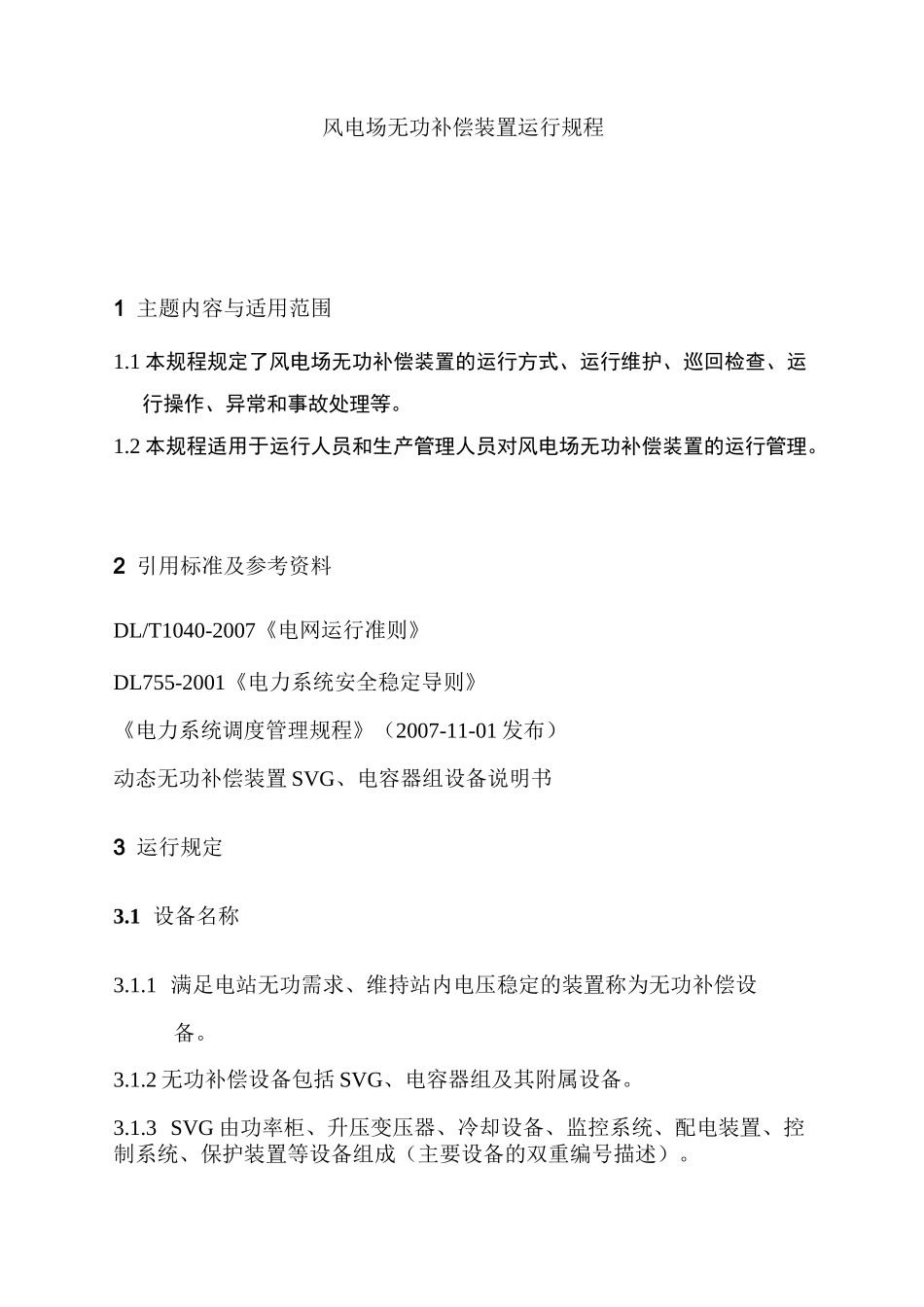 风电场无功补偿装置运行规程

1 主题内容与适用范围

1.1 本规程规定了风电场无功补偿装置的运行方式、运行维护、巡回检查、运行操作、异常和事故处理等。

1.2 本规程适用于运行人员和生产管理人员对风电场无功补偿装置的运行管理。

2 引用标准及参考资料

DL/T1040-2007《电网运行准则》

DL755-2001《电力系统安全稳定导则》

《电力系统调度管理规程》（2007-11-01 发布）

动态无功补偿装置 SVG、电容器组设备说明书

3 运行规定

3.1 设备名称

3.1.1 满足电站无功需求、维持站内电压稳定的装置称为无功补偿设备。

3.1.2 无功补偿设备包括 SVG、电容器组及其附属设备。

3.1.3 SVG 由功率柜、升压变压器、冷却设备、监控系统、配电装置、控制系统、保护装置等设备组成（主要设备的双重编号描述）。